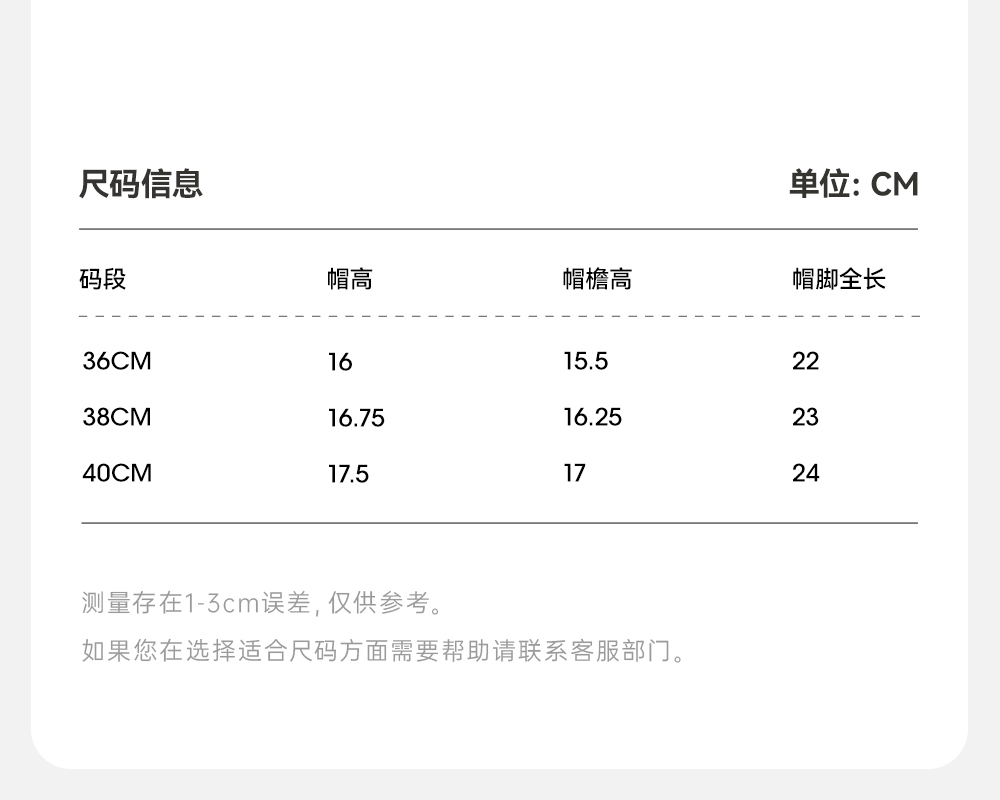 尺码信息 单位: CM

| 码段 | 帽高 | 帽檐高 | 帽脚全长 |
|---|---|---|---|
| 36CM | 16 | 15.5 | 22 |
| 38CM | 16.75 | 16.25 | 23 |
| 40CM | 17.5 | 17 | 24 |

测量存在1-3cm误差，仅供参考。

如果您在选择适合尺码方面需要帮助请联系客服部门。